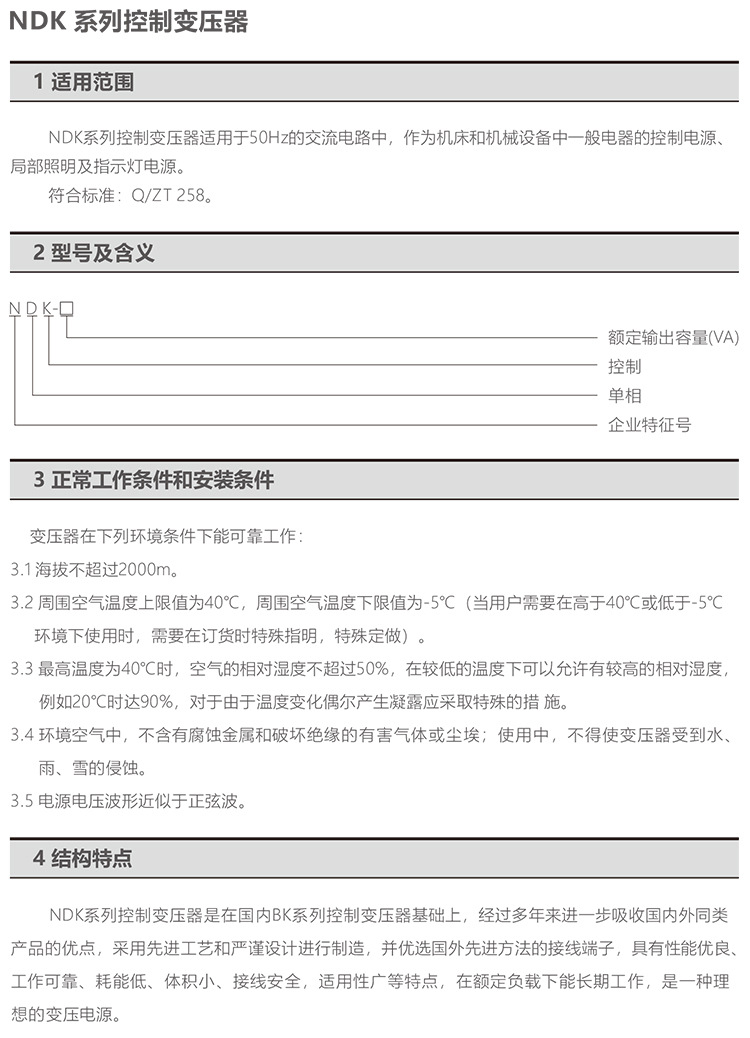 NDK 系列控制变压器

1 适用范围

NDK系列控制变压器适用于50Hz的交流电路中，作为机床和机械设备中一般电器的控制电源、局部照明及指示灯电源。

符合标准：Q/ZT 258。

2 型号及含义

N D K-□

额定输出容量(VA)

控制

单相

企业特征号

3 正常工作条件和安装条件

变压器在下列环境条件下能可靠工作：

3.1 海拔不超过2000m。

3.2 周围空气温度上限值为40℃，周围空气温度下限值为-5℃（当用户需要在高于40℃或低于-5℃环境下使用时，需要在订货时特殊指明，特殊定做）。

3.3 最高温度为40℃时，空气的相对湿度不超过50%，在较低的温度下可以允许有较高的相对湿度，例如20℃时达90%，对于由于温度变化偶尔产生凝露应采取特殊的措 施。

3.4 环境空气中，不含有腐蚀金属和破坏绝缘的有害气体或尘埃；使用中，不得使变压器受到水、雨、雪的侵蚀。

3.5 电源电压波形近似于正弦波。

4 结构特点

NDK系列控制变压器是在国内BK系列控制变压器基础上，经过多年来进一步吸收国内外同类产品的优点，采用先进工艺和严谨设计进行制造，并优选国外先进方法的接线端子，具有性能优良、工作可靠、耗能低、体积小、接线安全，适用性广等特点，在额定负载下能长期工作，是一种理想的变压电源。